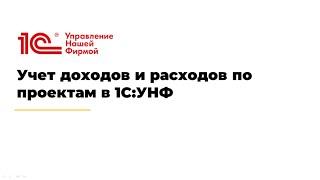 1С® Управление Нашей Фирмой

Учет доходов и расходов по проектам в 1С:УНФ